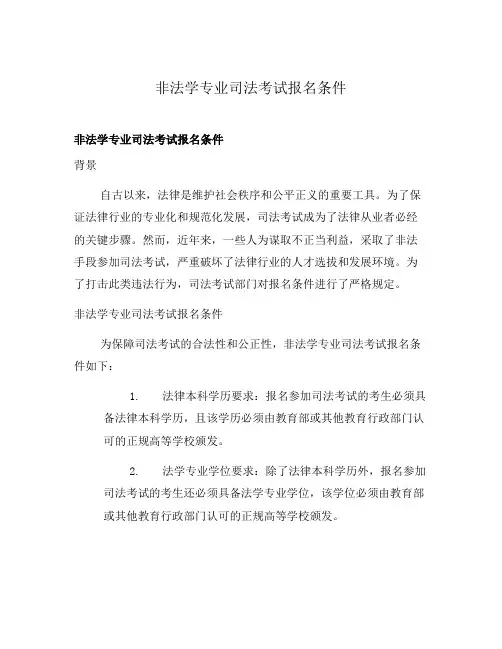 非法学专业司法考试报名条件

非法学专业司法考试报名条件

背景

自古以来，法律是维护社会秩序和公平正义的重要工具。为了保证法律行业的专业化和规范化发展，司法考试成为了法律从业者必经的关键步骤。然而，近年来，一些人为谋取不正当利益，采取了非法手段参加司法考试，严重破坏了法律行业的人才选拔和发展环境。为了打击此类违法行为，司法考试部门对报名条件进行了严格规定。

非法学专业司法考试报名条件

为保障司法考试的合法性和公正性，非法学专业司法考试报名条件如下：

1. 法律本科学历要求：报名参加司法考试的考生必须具备法律本科学历，且该学历必须由教育部或其他教育行政部门认可的正规高等学校颁发。

2. 法学专业学位要求：除了法律本科学历外，报名参加司法考试的考生还必须具备法学专业学位，该学位必须由教育部或其他教育行政部门认可的正规高等学校颁发。